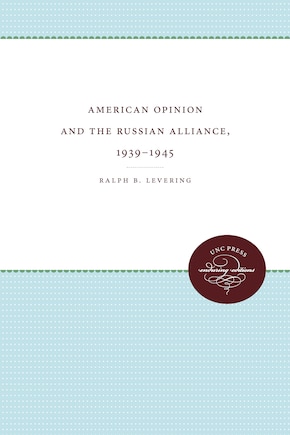 AMERICAN OPINION AND THE RUSSIAN ALLIANCE, 1939–1945

RALPH B. LEVERING

UNC PRESS
enduring editions